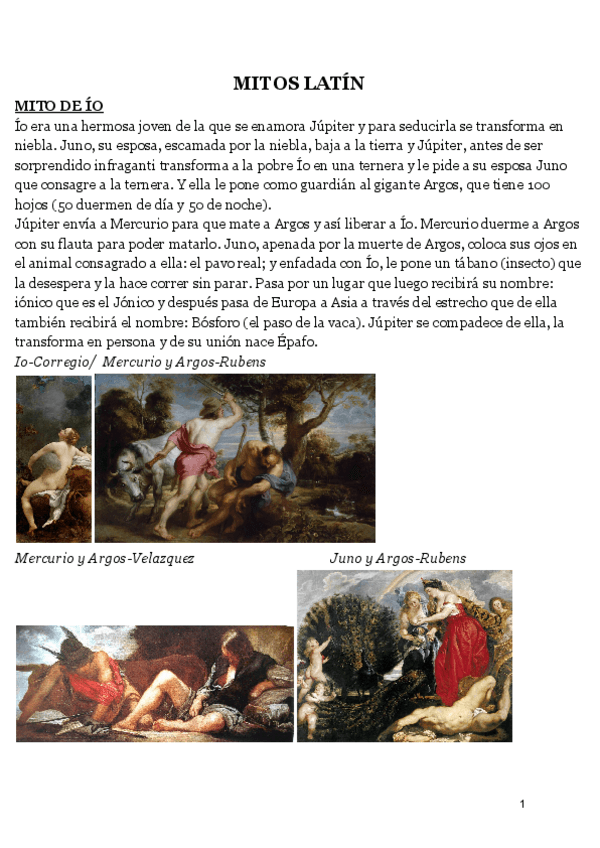 MITOS LATÍN

MITO DE ÍO

Ío era una hermosa joven de la que se enamora Júpiter y para seducirla se transforma en niebla. Juno, su esposa, escamada por la niebla, baja a la tierra y Júpiter, antes de ser sorprendido infraganti transforma a la pobre Ío en una ternera y le pide a su esposa Juno que consagre a la ternera. Y ella le pone como guardián al gigante Argos, que tiene 100 hojos (50 duermen de día y 50 de noche).

Júpiter envía a Mercurio para que mate a Argos y así liberar a Ío. Mercurio duerme a Argos con su flauta para poder matarlo. Juno, apenada por la muerte de Argos, coloca sus ojos en el animal consagrado a ella: el pavo real; y enfadada con Ío, le pone un tábano (insecto) que la desespera y la hace correr sin parar. Pasa por un lugar que luego recibirá su nombre: iónico que es el Jónico y después pasa de Europa a Asia a través del estrecho que de ella también recibirá el nombre: Bósforo (el paso de la vaca). Júpiter se compadece de ella, la transforma en persona y de su unión nace Épafo.

Io-Corregio/ Mercurio y Argos-Rubens

Mercurio y Argos-Velazquez

Juno y Argos-Rubens

1